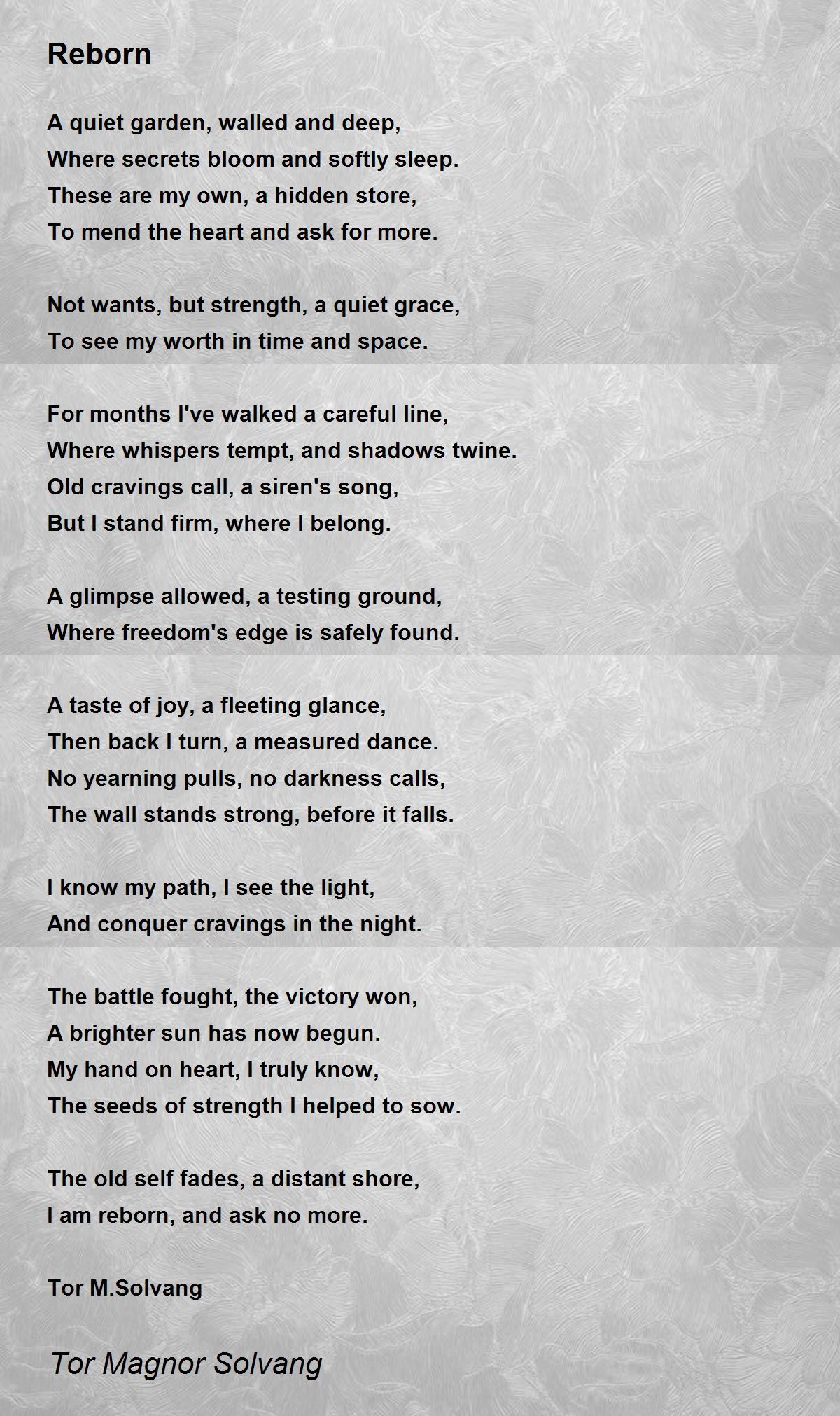 Reborn

A quiet garden, walled and deep,
Where secrets bloom and softly sleep.
These are my own, a hidden store,
To mend the heart and ask for more.

Not wants, but strength, a quiet grace,
To see my worth in time and space.

For months I've walked a careful line,
Where whispers tempt, and shadows twine.
Old cravings call, a siren's song,
But I stand firm, where I belong.

A glimpse allowed, a testing ground,
Where freedom's edge is safely found.

A taste of joy, a fleeting glance,
Then back I turn, a measured dance.
No yearning pulls, no darkness calls,
The wall stands strong, before it falls.

I know my path, I see the light,
And conquer cravings in the night.

The battle fought, the victory won,
A brighter sun has now begun.
My hand on heart, I truly know,
The seeds of strength I helped to sow.

The old self fades, a distant shore,
I am reborn, and ask no more.

Tor M.Solvang

Tor Magnor Solvang